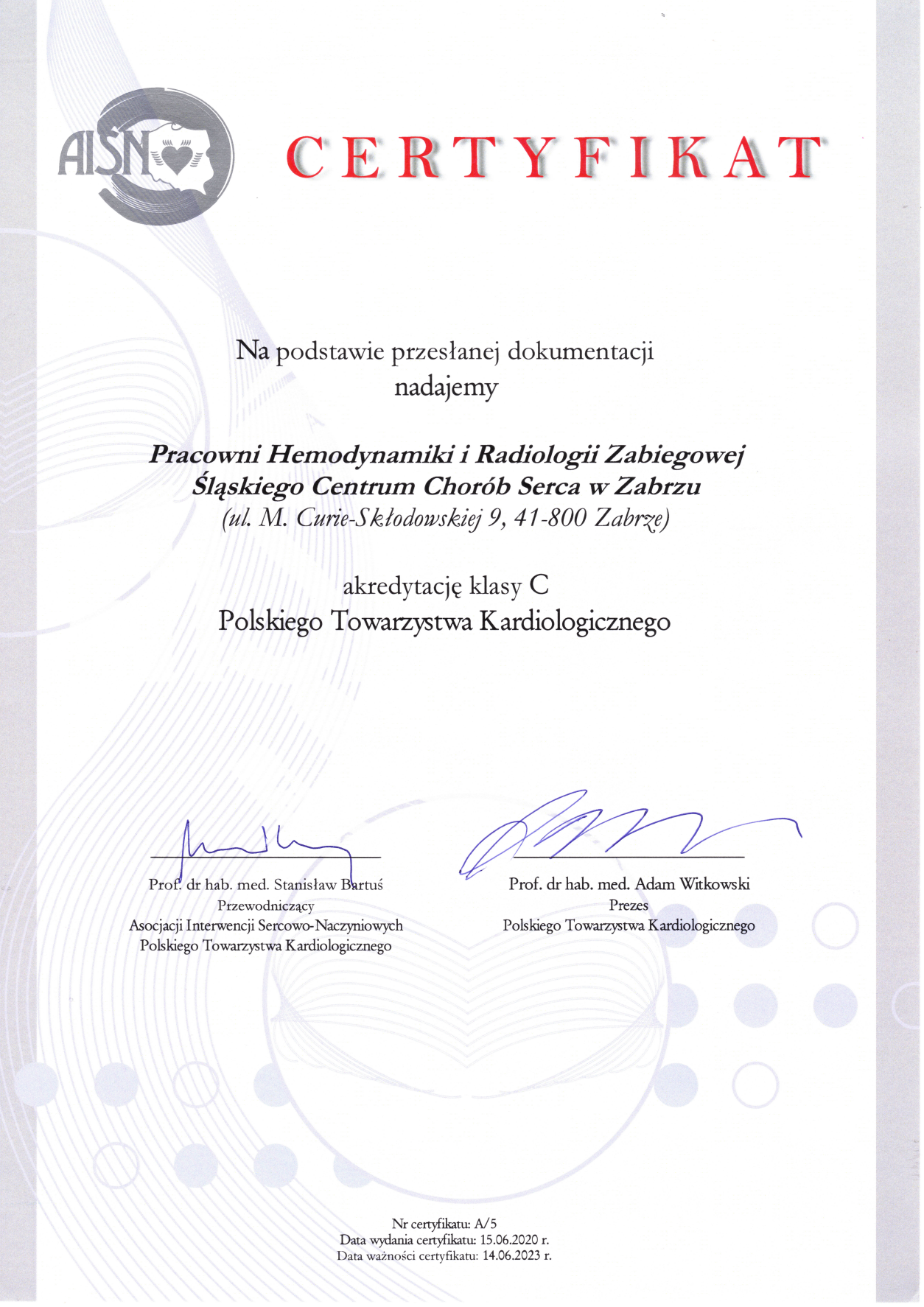 AISN

CERTYFIKAT

Na podstawie przesłanej dokumentacji nadajemy

Pracowni Hemodynamiki i Radiologii Zabiegowej Śląskiego Centrum Chorób Serca w Zabrzu
(ul. M. Curie-Skłodowskiej 9, 41-800 Zabrze)

akredytację klasy C
Polskiego Towarzystwa Kardiologicznego

Prof. dr hab. med. Stanisław Bartuś
Przewodniczący
Asocjacji Interwencji Sercowo-Naczyniowych
Polskiego Towarzystwa Kardiologicznego

Prof. dr hab. med. Adam Witkowski
Prezes
Polskiego Towarzystwa Kardiologicznego

Nr certyfikatu: A/5
Data wydania certyfikatu: 15.06.2020 r.
Data ważności certyfikatu: 14.06.2023 r.